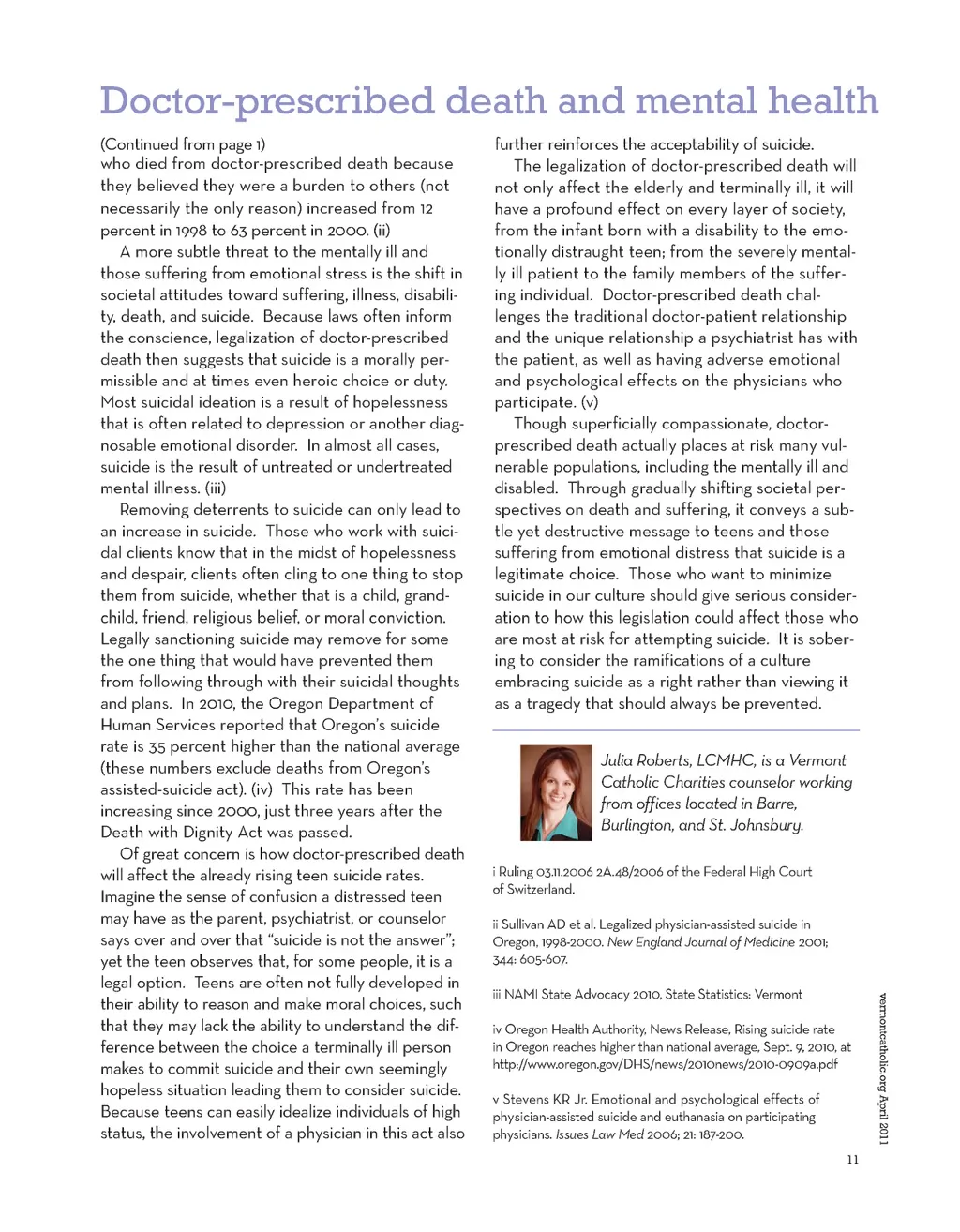 Doctor-prescribed death and mental health

(Continued from page 1)
who died from doctor-prescribed death because they believed they were a burden to others (not necessarily the only reason) increased from 12 percent in 1998 to 63 percent in 2000. (ii)

A more subtle threat to the mentally ill and those suffering from emotional stress is the shift in societal attitudes toward suffering, illness, disability, death, and suicide. Because laws often inform the conscience, legalization of doctor-prescribed death then suggests that suicide is a morally permissible and at times even heroic choice or duty. Most suicidal ideation is a result of hopelessness that is often related to depression or another diagnosable emotional disorder. In almost all cases, suicide is the result of untreated or undertreated mental illness. (iii)

Removing deterrents to suicide can only lead to an increase in suicide. Those who work with suicidal clients know that in the midst of hopelessness and despair, clients often cling to one thing to stop them from suicide, whether that is a child, grandchild, friend, religious belief, or moral conviction. Legally sanctioning suicide may remove for some the one thing that would have prevented them from following through with their suicidal thoughts and plans. In 2010, the Oregon Department of Human Services reported that Oregon's suicide rate is 35 percent higher than the national average (these numbers exclude deaths from Oregon's assisted-suicide act). (iv) This rate has been increasing since 2000, just three years after the Death with Dignity Act was passed.

Of great concern is how doctor-prescribed death will affect the already rising teen suicide rates. Imagine the sense of confusion a distressed teen may have as the parent, psychiatrist, or counselor says over and over that "suicide is not the answer"; yet the teen observes that, for some people, it is a legal option. Teens are often not fully developed in their ability to reason and make moral choices, such that they may lack the ability to understand the difference between the choice a terminally ill person makes to commit suicide and their own seemingly hopeless situation leading them to consider suicide. Because teens can easily idealize individuals of high status, the involvement of a physician in this act also further reinforces the acceptability of suicide.

The legalization of doctor-prescribed death will not only affect the elderly and terminally ill, it will have a profound effect on every layer of society, from the infant born with a disability to the emotionally distraught teen; from the severely mentally ill patient to the family members of the suffering individual. Doctor-prescribed death challenges the traditional doctor-patient relationship and the unique relationship a psychiatrist has with the patient, as well as having adverse emotional and psychological effects on the physicians who participate. (v)

Though superficially compassionate, doctor-prescribed death actually places at risk many vulnerable populations, including the mentally ill and disabled. Through gradually shifting societal perspectives on death and suffering, it conveys a subtle yet destructive message to teens and those suffering from emotional distress that suicide is a legitimate choice. Those who want to minimize suicide in our culture should give serious consideration to how this legislation could affect those who are most at risk for attempting suicide. It is sobering to consider the ramifications of a culture embracing suicide as a right rather than viewing it as a tragedy that should always be prevented.

Julia Roberts, LCMHC, is a Vermont Catholic Charities counselor working from offices located in Barre, Burlington, and St. Johnsbury.

i Ruling 03.11.2006 2A.48/2006 of the Federal High Court of Switzerland.

ii Sullivan AD et al. Legalized physician-assisted suicide in Oregon, 1998-2000. New England Journal of Medicine 2001; 344: 605-607.

iii NAMI State Advocacy 2010, State Statistics: Vermont

iv Oregon Health Authority, News Release, Rising suicide rate in Oregon reaches higher than national average, Sept. 9, 2010, at http://www.oregon.gov/DHS/news/2010news/2010-0909a.pdf

v Stevens KR Jr. Emotional and psychological effects of physician-assisted suicide and euthanasia on participating physicians. Issues Law Med 2006; 21: 187-200.

vermontcatholic.org April 2011

11